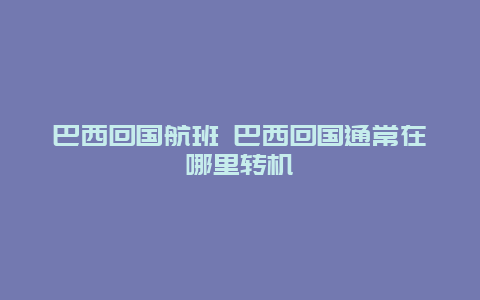 巴西回国航班 巴西回国通常在哪里转机